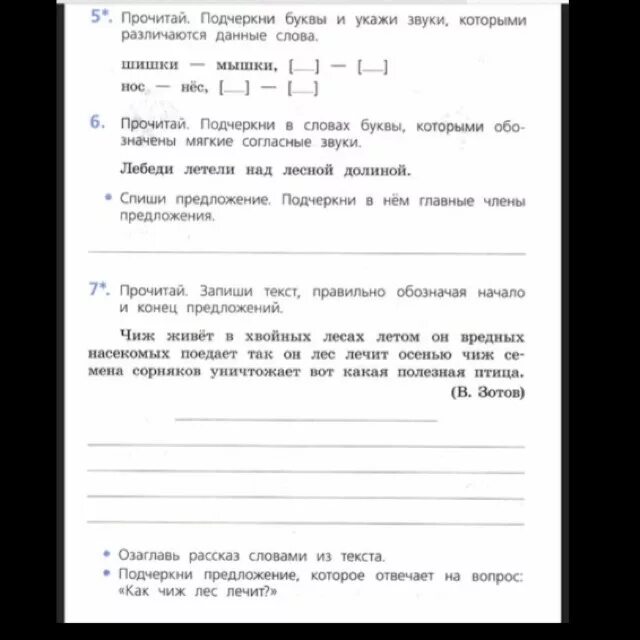 5*. Прочитай. Подчеркни буквы и укажи звуки, которыми различаются данные слова.

шишки — мышки, [__] — [__]
нос — нёс, [__] — [__]

6. Прочитай. Подчеркни в словах буквы, которыми обозначены мягкие согласные звуки.

Лебеди летели над лесной долиной.

• Спиши предложение. Подчеркни в нём главные члены предложения.

7*. Прочитай. Запиши текст, правильно обозначая начало и конец предложений.

Чиж живёт в хвойных лесах летом он вредных насекомых поедает так он лес лечит осенью чиж семена сорняков уничтожает вот какая полезная птица.
(В. Зотов)

• Озаглавь рассказ словами из текста.
• Подчеркни предложение, которое отвечает на вопрос: «Как чиж лес лечит?»